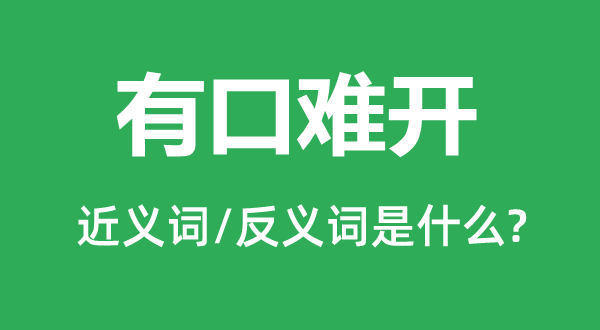 有口难开

近义词/反义词是什么?